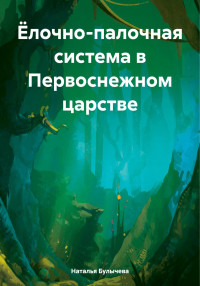 Ёлочно-палочная система в Первоснежном царстве

Наталья Булычева